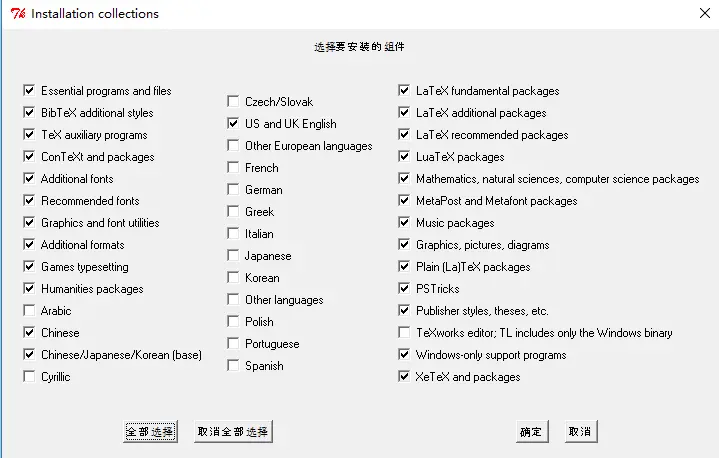 Installation collections

选择要安装的组件

Essential programs and files
BibTeX additional styles
TeX auxiliary programs
ConTeXt and packages
Additional fonts
Recommended fonts
Graphics and font utilities
Additional formats
Games typesetting
Humanities packages
Arabic
Chinese
Chinese/Japanese/Korean (base)
Cyrillic

Czech/Slovak
US and UK English
Other European languages
French
German
Greek
Italian
Japanese
Korean
Other languages
Polish
Portuguese
Spanish

LaTeX fundamental packages
LaTeX additional packages
LaTeX recommended packages
LuaTeX packages
Mathematics, natural sciences, computer science packages
MetaPost and Metafont packages
Music packages
Graphics, pictures, diagrams
Plain (La)TeX packages
PSTricks
Publisher styles, theses, etc.
TeXworks editor; TL includes only the Windows binary
Windows-only support programs
XeTeX and packages

全部选择
取消全部选择
确定
取消